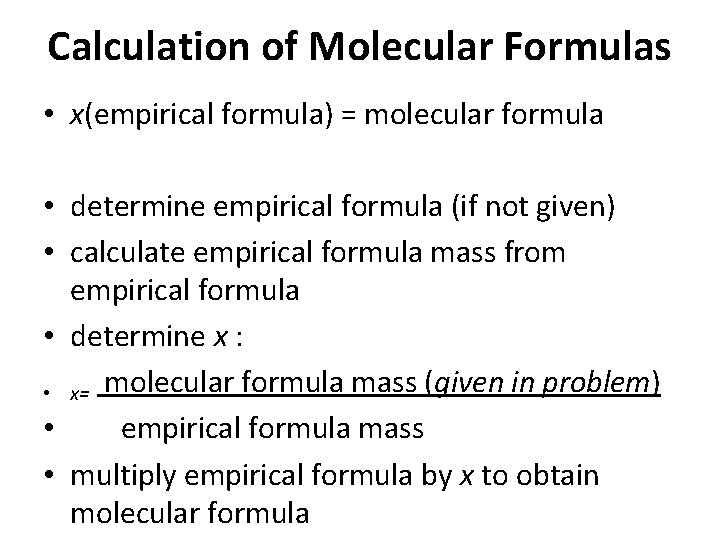 Calculation of Molecular Formulas

• x(empirical formula) = molecular formula

• determine empirical formula (if not given)
• calculate empirical formula mass from empirical formula
• determine x :
• x= molecular formula mass (given in problem)
• empirical formula mass
• multiply empirical formula by x to obtain molecular formula